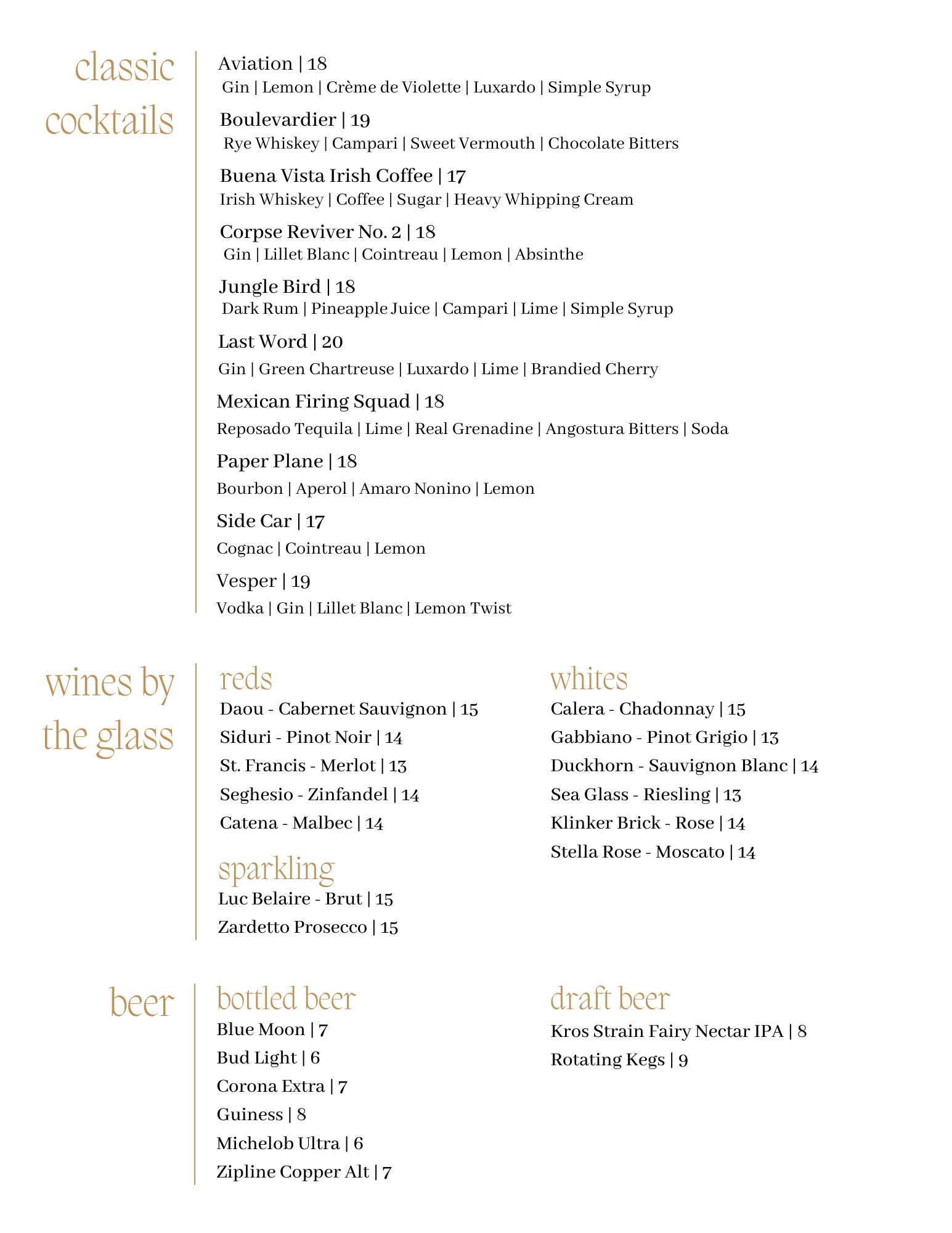 classic cocktails

Aviation | 18
Gin | Lemon | Crème de Violette | Luxardo | Simple Syrup

Boulevardier | 19
Rye Whiskey | Campari | Sweet Vermouth | Chocolate Bitters

Buena Vista Irish Coffee | 17
Irish Whiskey | Coffee | Sugar | Heavy Whipping Cream

Corpse Reviver No. 2 | 18
Gin | Lillet Blanc | Cointreau | Lemon | Absinthe

Jungle Bird | 18
Dark Rum | Pineapple Juice | Campari | Lime | Simple Syrup

Last Word | 20
Gin | Green Chartreuse | Luxardo | Lime | Brandied Cherry

Mexican Firing Squad | 18
Reposado Tequila | Lime | Real Grenadine | Angostura Bitters | Soda

Paper Plane | 18
Bourbon | Aperol | Amaro Nonino | Lemon

Side Car | 17
Cognac | Cointreau | Lemon

Vesper | 19
Vodka | Gin | Lillet Blanc | Lemon Twist

wines by the glass

reds
Daou - Cabernet Sauvignon | 15
Siduri - Pinot Noir | 14
St. Francis - Merlot | 13
Seghesio - Zinfandel | 14
Catena - Malbec | 14

sparkling
Luc Belaire - Brut | 15
Zardetto Prosecco | 15

whites
Calera - Chadonnay | 15
Gabbiano - Pinot Grigio | 13
Duckhorn - Sauvignon Blanc | 14
Sea Glass - Riesling | 13
Klinker Brick - Rose | 14
Stella Rose - Moscato | 14

beer

bottled beer
Blue Moon | 7
Bud Light | 6
Corona Extra | 7
Guiness | 8
Michelob Ultra | 6
Zipline Copper Alt | 7

draft beer
Kros Strain Fairy Nectar IPA | 8
Rotating Kegs | 9